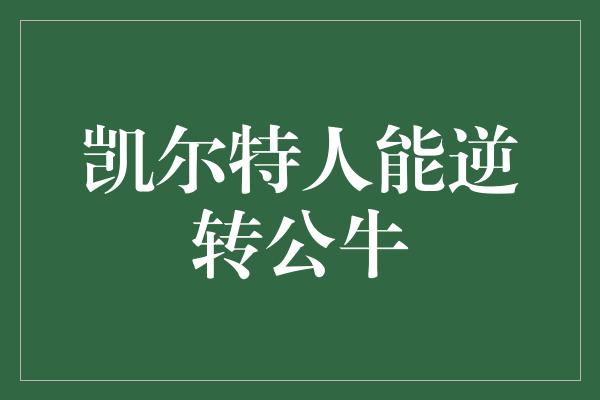 凯尔特人能逆转公牛